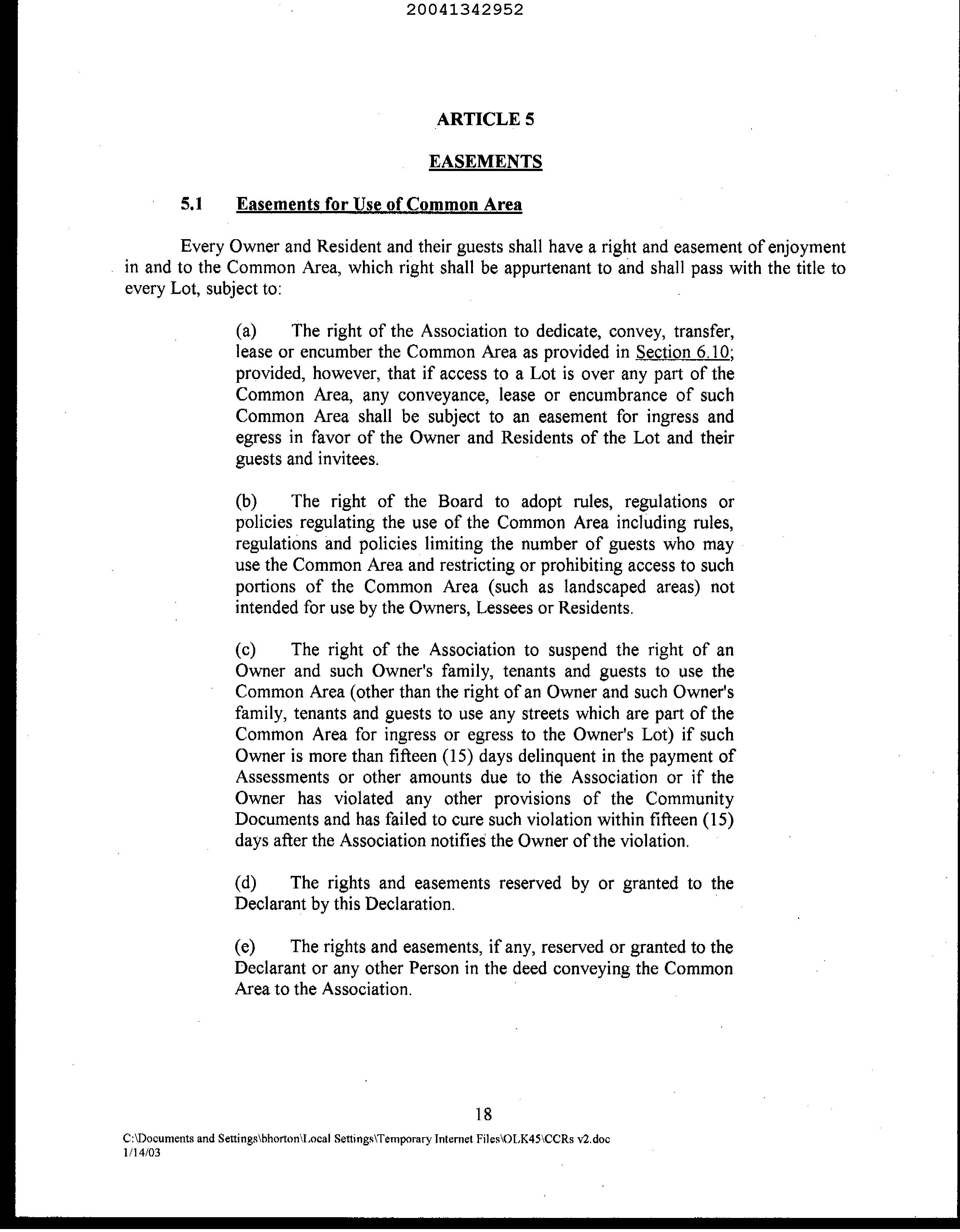 20041342952

ARTICLE 5

EASEMENTS

5.1 Easements for Use of Common Area

Every Owner and Resident and their guests shall have a right and easement of enjoyment in and to the Common Area, which right shall be appurtenant to and shall pass with the title to every Lot, subject to:

(a) The right of the Association to dedicate, convey, transfer, lease or encumber the Common Area as provided in Section 6.10; provided, however, that if access to a Lot is over any part of the Common Area, any conveyance, lease or encumbrance of such Common Area shall be subject to an easement for ingress and egress in favor of the Owner and Residents of the Lot and their guests and invitees.

(b) The right of the Board to adopt rules, regulations or policies regulating the use of the Common Area including rules, regulations and policies limiting the number of guests who may use the Common Area and restricting or prohibiting access to such portions of the Common Area (such as landscaped areas) not intended for use by the Owners, Lessees or Residents.

(c) The right of the Association to suspend the right of an Owner and such Owner's family, tenants and guests to use the Common Area (other than the right of an Owner and such Owner's family, tenants and guests to use any streets which are part of the Common Area for ingress or egress to the Owner's Lot) if such Owner is more than fifteen (15) days delinquent in the payment of Assessments or other amounts due to the Association or if the Owner has violated any other provisions of the Community Documents and has failed to cure such violation within fifteen (15) days after the Association notifies the Owner of the violation.

(d) The rights and easements reserved by or granted to the Declarant by this Declaration.

(e) The rights and easements, if any, reserved or granted to the Declarant or any other Person in the deed conveying the Common Area to the Association.

18

C:\Documents and Settings\bhorton\Local Settings\Temporary Internet Files\OLK45\CCRs v2.doc
1/14/03